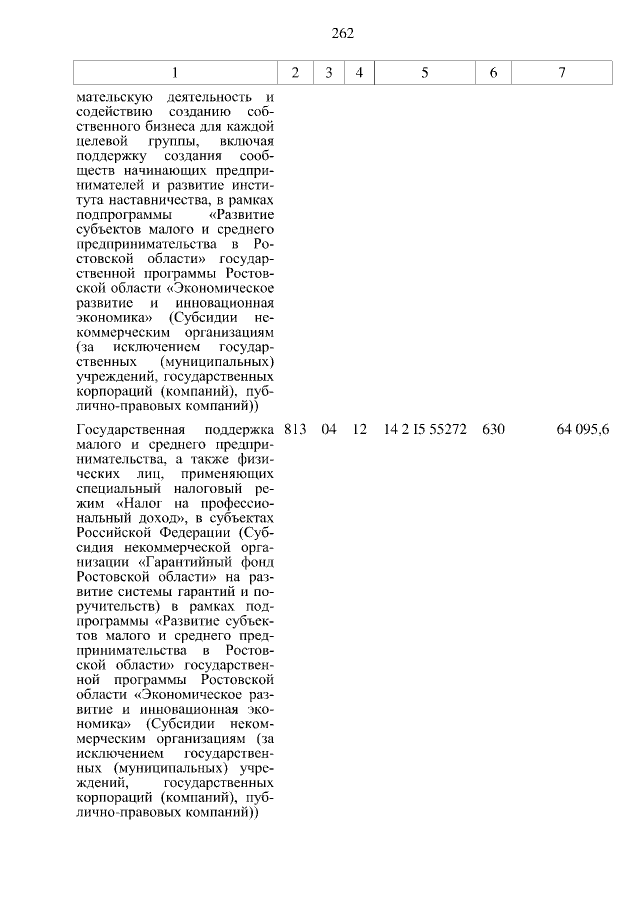 262

| 1 | 2 | 3 | 4 | 5 | 6 | 7 |
|---|---|---|---|---|---|---|
| мательскую деятельность и содействию созданию собственного бизнеса для каждой целевой группы, включая поддержку создания сообществ начинающих предпринимателей и развитие института наставничества, в рамках подпрограммы «Развитие субъектов малого и среднего предпринимательства в Ростовской области» государственной программы Ростовской области «Экономическое развитие и инновационная экономика» (Субсидии некоммерческим организациям (за исключением государственных (муниципальных) учреждений, государственных корпораций (компаний), публично-правовых компаний)) | | | | | | |
| Государственная поддержка малого и среднего предпринимательства, а также физических лиц, применяющих специальный налоговый режим «Налог на профессиональный доход», в субъектах Российской Федерации (Субсидия некоммерческой организации «Гарантийный фонд Ростовской области» на развитие системы гарантий и поручительств) в рамках подпрограммы «Развитие субъектов малого и среднего предпринимательства в Ростовской области» государственной программы Ростовской области «Экономическое развитие и инновационная экономика» (Субсидии некоммерческим организациям (за исключением государственных (муниципальных) учреждений, государственных корпораций (компаний), публично-правовых компаний)) | 813 | 04 | 12 | 14 2 I5 55272 | 630 | 64 095,6 |